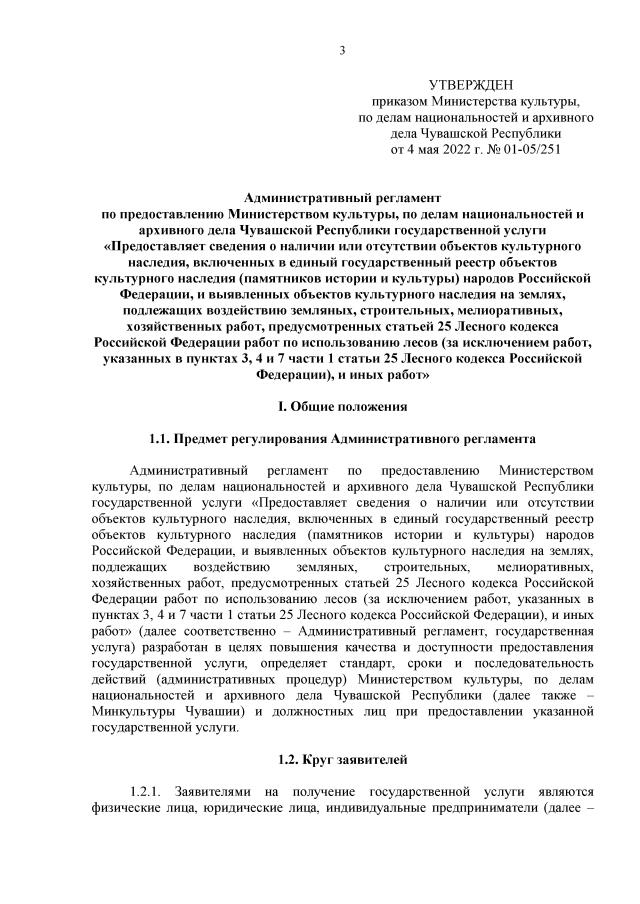 3

УТВЕРЖДЕН
приказом Министерства культуры,
по делам национальностей и архивного
дела Чувашской Республики
от 4 мая 2022 г. № 01-05/251

Административный регламент
по предоставлению Министерством культуры, по делам национальностей и архивного дела Чувашской Республики государственной услуги «Предоставляет сведения о наличии или отсутствии объектов культурного наследия, включенных в единый государственный реестр объектов культурного наследия (памятников истории и культуры) народов Российской Федерации, и выявленных объектов культурного наследия на землях, подлежащих воздействию земляных, строительных, мелиоративных, хозяйственных работ, предусмотренных статьей 25 Лесного кодекса Российской Федерации работ по использованию лесов (за исключением работ, указанных в пунктах 3, 4 и 7 части 1 статьи 25 Лесного кодекса Российской Федерации), и иных работ»

I. Общие положения

1.1. Предмет регулирования Административного регламента

Административный регламент по предоставлению Министерством культуры, по делам национальностей и архивного дела Чувашской Республики государственной услуги «Предоставляет сведения о наличии или отсутствии объектов культурного наследия, включенных в единый государственный реестр объектов культурного наследия (памятников истории и культуры) народов Российской Федерации, и выявленных объектов культурного наследия на землях, подлежащих воздействию земляных, строительных, мелиоративных, хозяйственных работ, предусмотренных статьей 25 Лесного кодекса Российской Федерации работ по использованию лесов (за исключением работ, указанных в пунктах 3, 4 и 7 части 1 статьи 25 Лесного кодекса Российской Федерации), и иных работ» (далее соответственно – Административный регламент, государственная услуга) разработан в целях повышения качества и доступности предоставления государственной услуги, определяет стандарт, сроки и последовательность действий (административных процедур) Министерством культуры, по делам национальностей и архивного дела Чувашской Республики (далее также – Минкультуры Чувашии) и должностных лиц при предоставлении указанной государственной услуги.

1.2. Круг заявителей

1.2.1. Заявителями на получение государственной услуги являются физические лица, юридические лица, индивидуальные предприниматели (далее –